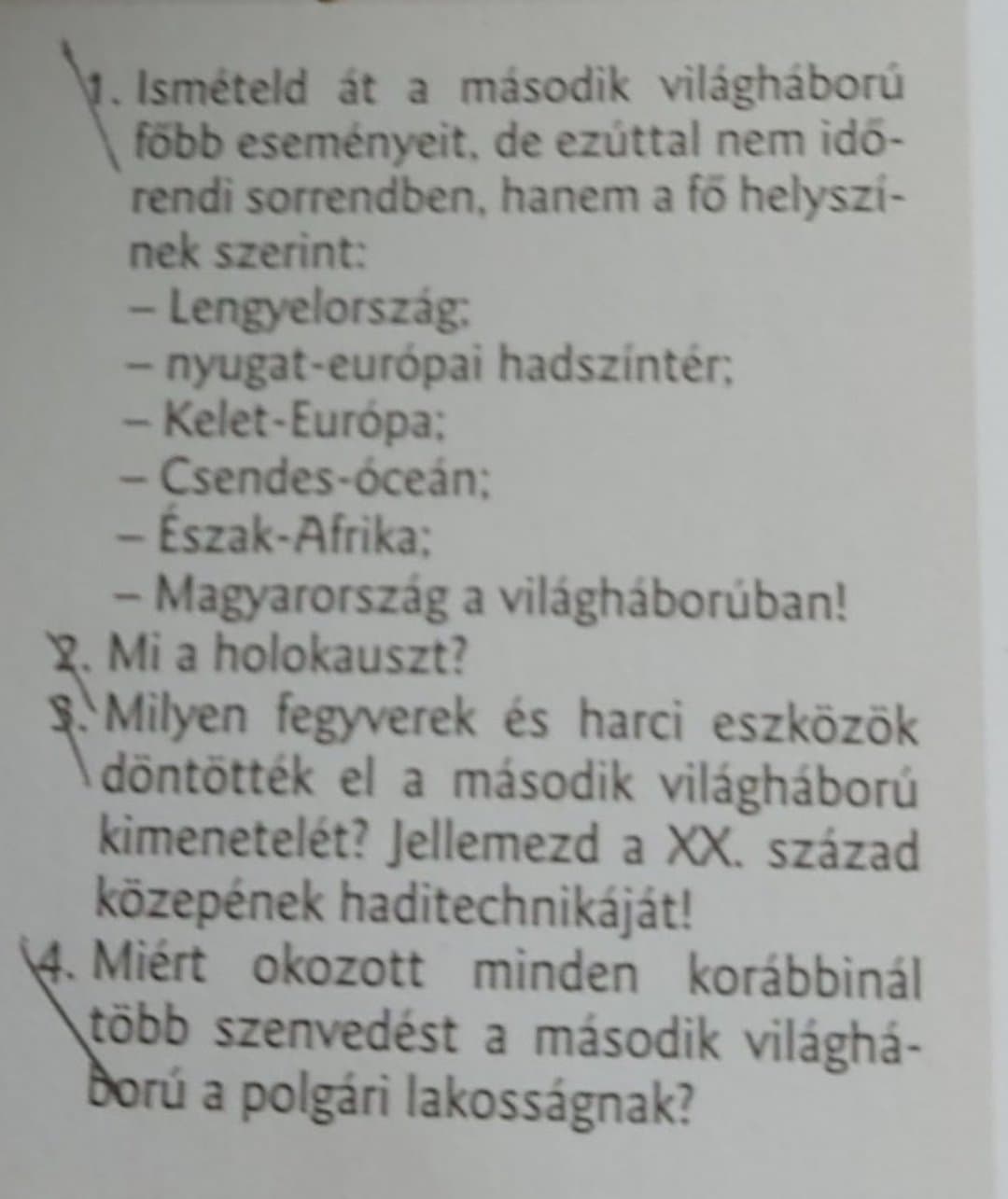 1. Ismételd át a második világháború főbb eseményeit, de ezúttal nem időrendi sorrendben, hanem a fő helyszínek szerint:
- Lengyelország;
- nyugat-európai hadszíntér;
- Kelet-Európa;
- Csendes-óceán;
- Észak-Afrika;
- Magyarország a világháborúban!

2. Mi a holokauszt?

3. Milyen fegyverek és harci eszközök döntötték el a második világháború kimenetelét? Jellemezd a XX. század közepének haditechnikáját!

4. Miért okozott minden korábbinál több szenvedést a második világháború a polgári lakosságnak?